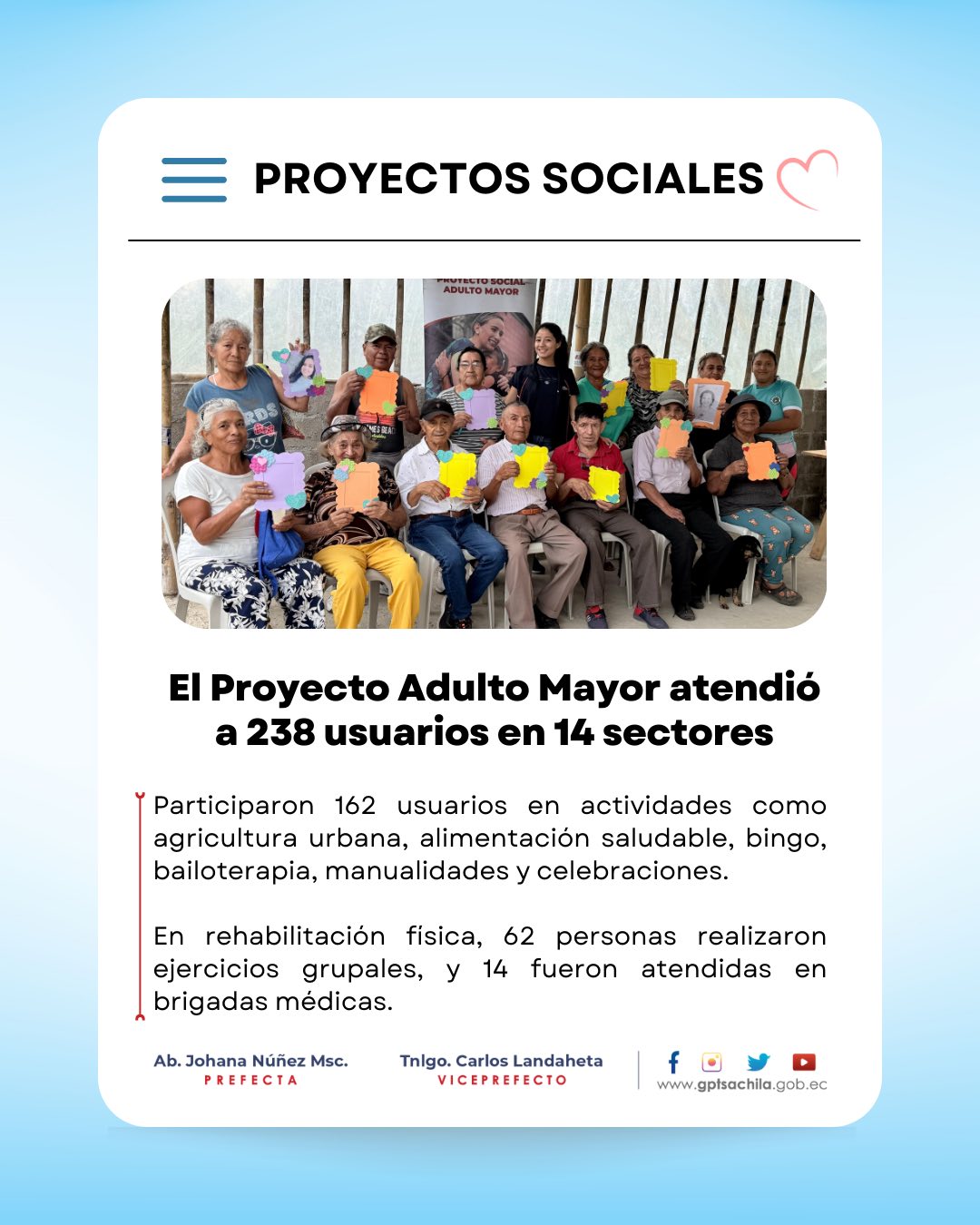 PROYECTOS SOCIALES

PROYECTO SOCIAL ADULTO MAYOR

El Proyecto Adulto Mayor atendió a 238 usuarios en 14 sectores

Participaron 162 usuarios en actividades como agricultura urbana, alimentación saludable, bingo, bailoterapia, manualidades y celebraciones.

En rehabilitación física, 62 personas realizaron ejercicios grupales, y 14 fueron atendidas en brigadas médicas.

Ab. Johana Núñez Msc.
PREFECTA

Tnlgo. Carlos Landaheta
VICEPREFECTO

www.gptsachila.gob.ec